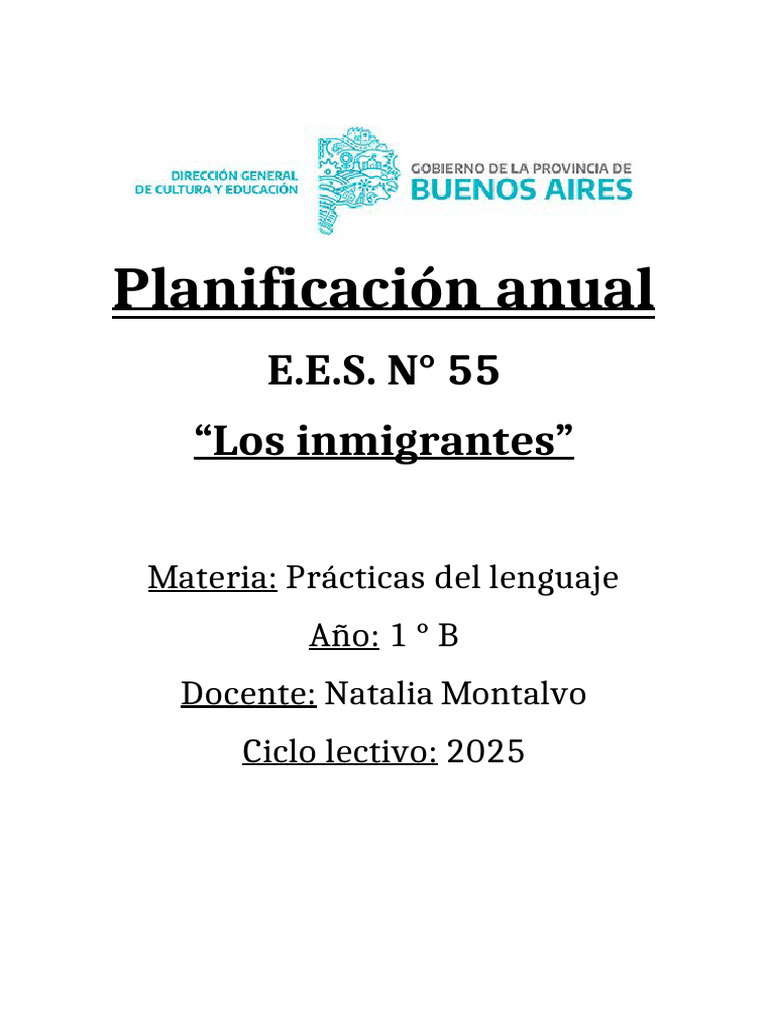 DIRECCIÓN GENERAL
DE CULTURA Y EDUCACIÓN

GOBIERNO DE LA PROVINCIA DE
BUENOS AIRES

Planificación anual

E.E.S. N° 55

"Los inmigrantes"

Materia: Prácticas del lenguaje

Año: 1 ° B

Docente: Natalia Montalvo

Ciclo lectivo: 2025